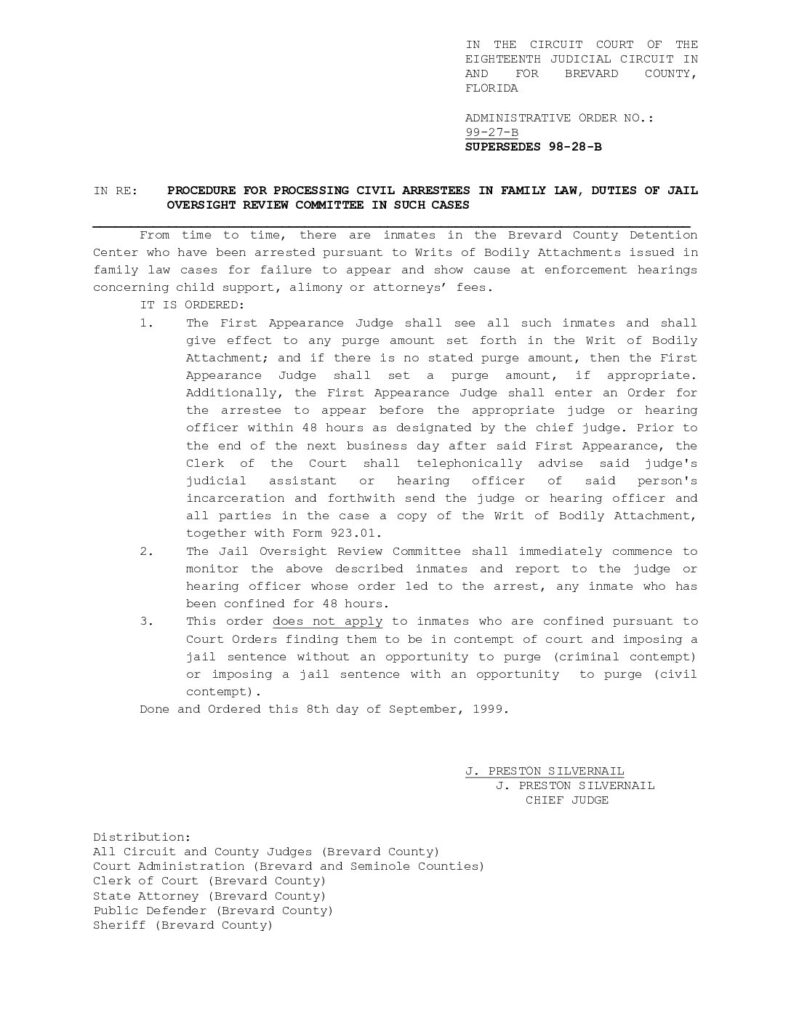 IN THE CIRCUIT COURT OF THE EIGHTEENTH JUDICIAL CIRCUIT IN AND FOR BREVARD COUNTY, FLORIDA

ADMINISTRATIVE ORDER NO.: 99-27-B
SUPERSEDES 98-28-B

IN RE: PROCEDURE FOR PROCESSING CIVIL ARRESTEES IN FAMILY LAW, DUTIES OF JAIL OVERSIGHT REVIEW COMMITTEE IN SUCH CASES

From time to time, there are inmates in the Brevard County Detention Center who have been arrested pursuant to Writs of Bodily Attachments issued in family law cases for failure to appear and show cause at enforcement hearings concerning child support, alimony or attorneys' fees.

IT IS ORDERED:

1. The First Appearance Judge shall see all such inmates and shall give effect to any purge amount set forth in the Writ of Bodily Attachment; and if there is no stated purge amount, then the First Appearance Judge shall set a purge amount, if appropriate. Additionally, the First Appearance Judge shall enter an Order for the arrestee to appear before the appropriate judge or hearing officer within 48 hours as designated by the chief judge. Prior to the end of the next business day after said First Appearance, the Clerk of the Court shall telephonically advise said judge's judicial assistant or hearing officer of said person's incarceration and forthwith send the judge or hearing officer and all parties in the case a copy of the Writ of Bodily Attachment, together with Form 923.01.

2. The Jail Oversight Review Committee shall immediately commence to monitor the above described inmates and report to the judge or hearing officer whose order led to the arrest, any inmate who has been confined for 48 hours.

3. This order does not apply to inmates who are confined pursuant to Court Orders finding them to be in contempt of court and imposing a jail sentence without an opportunity to purge (criminal contempt) or imposing a jail sentence with an opportunity to purge (civil contempt).

Done and Ordered this 8th day of September, 1999.

J. PRESTON SILVERNAIL
J. PRESTON SILVERNAIL
CHIEF JUDGE

Distribution:
All Circuit and County Judges (Brevard County)
Court Administration (Brevard and Seminole Counties)
Clerk of Court (Brevard County)
State Attorney (Brevard County)
Public Defender (Brevard County)
Sheriff (Brevard County)